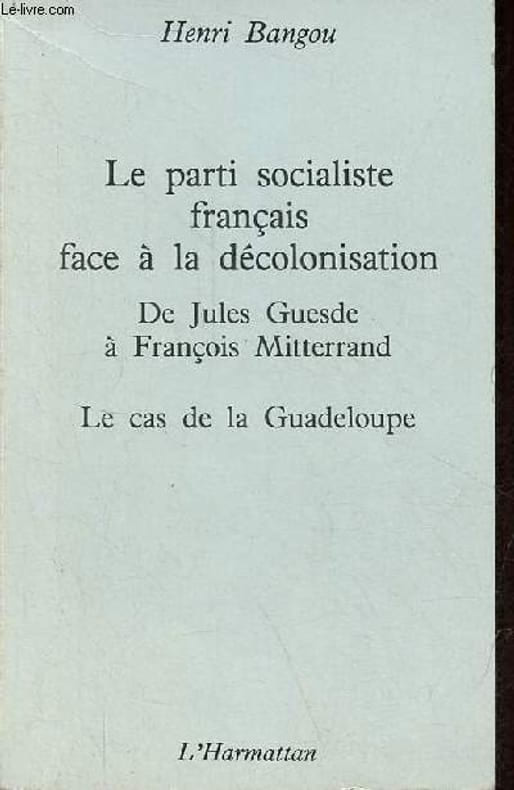 Henri Bangou

Le parti socialiste
français
face à la décolonisation

De Jules Guesde
à François Mitterrand

Le cas de la Guadeloupe

L'Harmattan

Le-livre.com